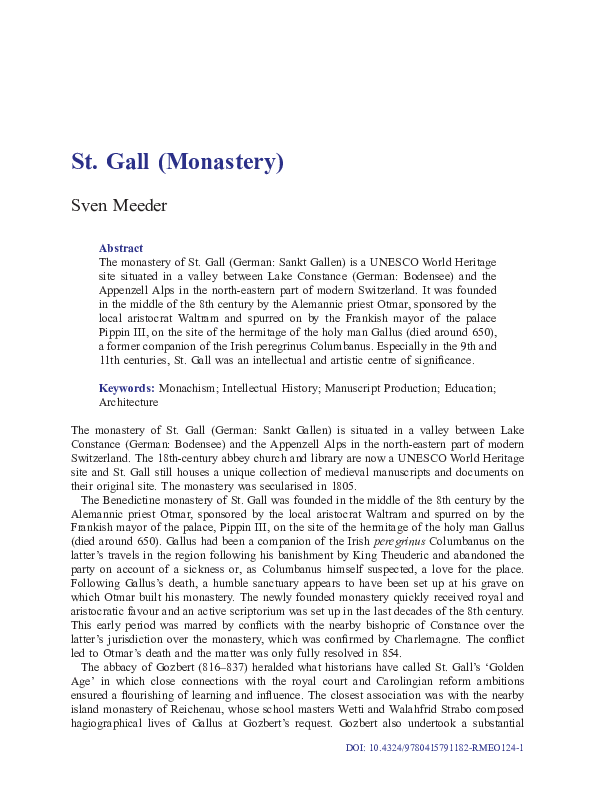 St. Gall (Monastery)

Sven Meeder

Abstract
The monastery of St. Gall (German: Sankt Gallen) is a UNESCO World Heritage site situated in a valley between Lake Constance (German: Bodensee) and the Appenzell Alps in the north-eastern part of modern Switzerland. It was founded in the middle of the 8th century by the Alemannic priest Otmar, sponsored by the local aristocrat Waltram and spurred on by the Frankish mayor of the palace Pippin III, on the site of the hermitage of the holy man Gallus (died around 650), a former companion of the Irish peregrinus Columbanus. Especially in the 9th and 11th centuries, St. Gall was an intellectual and artistic centre of significance.

Keywords: Monachism; Intellectual History; Manuscript Production; Education; Architecture

The monastery of St. Gall (German: Sankt Gallen) is situated in a valley between Lake Constance (German: Bodensee) and the Appenzell Alps in the north-eastern part of modern Switzerland. The 18th-century abbey church and library are now a UNESCO World Heritage site and St. Gall still houses a unique collection of medieval manuscripts and documents on their original site. The monastery was secularised in 1805.

The Benedictine monastery of St. Gall was founded in the middle of the 8th century by the Alemannic priest Otmar, sponsored by the local aristocrat Waltram and spurred on by the Frankish mayor of the palace, Pippin III, on the site of the hermitage of the holy man Gallus (died around 650). Gallus had been a companion of the Irish peregrinus Columbanus on the latter's travels in the region following his banishment by King Theuderic and abandoned the party on account of a sickness or, as Columbanus himself suspected, a love for the place. Following Gallus's death, a humble sanctuary appears to have been set up at his grave on which Otmar built his monastery. The newly founded monastery quickly received royal and aristocratic favour and an active scriptorium was set up in the last decades of the 8th century. This early period was marred by conflicts with the nearby bishopric of Constance over the latter's jurisdiction over the monastery, which was confirmed by Charlemagne. The conflict led to Otmar's death and the matter was only fully resolved in 854.

The abbacy of Gozbert (816–837) heralded what historians have called St. Gall's 'Golden Age' in which close connections with the royal court and Carolingian reform ambitions ensured a flourishing of learning and influence. The closest association was with the nearby island monastery of Reichenau, whose school masters Wetti and Walahfrid Strabo composed hagiographical lives of Gallus at Gozbert's request. Gozbert also undertook a substantial

DOI: 10.4324/9780415791182-RMEO124-1